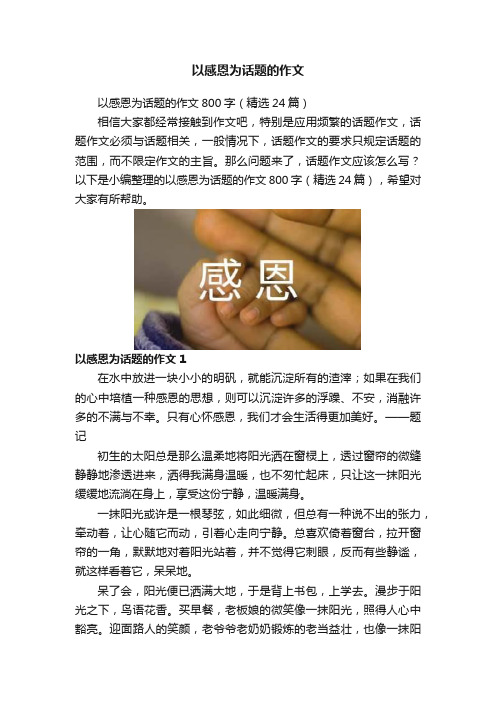 以感恩为话题的作文

以感恩为话题的作文 800 字（精选 24 篇）

相信大家都经常接触到作文吧，特别是应用频繁的话题作文，话题作文必须与话题相关，一般情况下，话题作文的要求只规定话题的范围，而不限定作文的主旨。那么问题来了，话题作文应该怎么写？以下是小编整理的以感恩为话题的作文 800 字（精选 24 篇），希望对大家有所帮助。

感恩

以感恩为话题的作文 1

在水中放进一块小小的明矾，就能沉淀所有的渣滓；如果在我们的心中培植一种感恩的思想，则可以沉淀许多的浮躁、不安，消融许多的不满与不幸。只有心怀感恩，我们才会生活得更加美好。——题记

初生的太阳总是那么温柔地将阳光洒在窗棂上，透过窗帘的微缝静静地渗透进来，洒得我满身温暖，也不匆忙起床，只让这一抹阳光缓缓地流淌在身上，享受这份宁静，温暖满身。

一抹阳光或许是一根琴弦，如此细微，但总有一种说不出的张力，牵动着，让心随它而动，引着心走向宁静。总喜欢倚着窗台，拉开窗帘的一角，默默地对着阳光站着，并不觉得它刺眼，反而有些静谧，就这样看着它，呆呆地。

呆了会，阳光便已洒满大地，于是背上书包，上学去。漫步于阳光之下，鸟语花香。买早餐，老板娘的微笑像一抹阳光，照得人心中豁亮。迎面路人的笑颜，老爷爷老奶奶锻炼的老当益壮，也像一抹阳